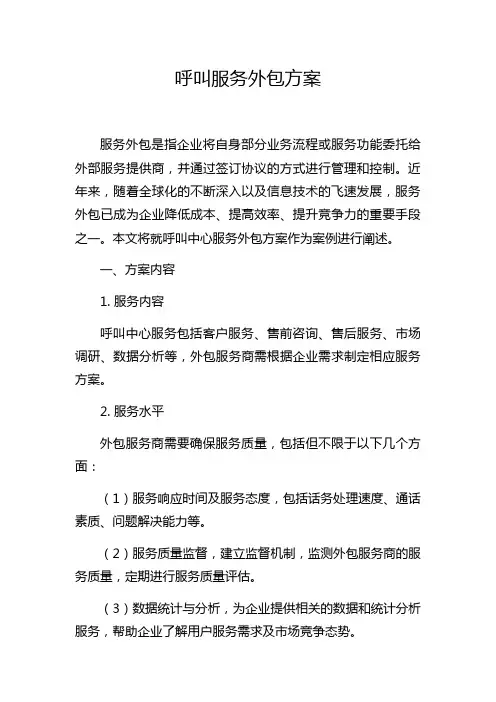 呼叫服务外包方案

服务外包是指企业将自身部分业务流程或服务功能委托给外部服务提供商，并通过签订协议的方式进行管理和控制。近年来，随着全球化的不断深入以及信息技术的飞速发展，服务外包已成为企业降低成本、提高效率、提升竞争力的重要手段之一。本文将就呼叫中心服务外包方案作为案例进行阐述。

一、方案内容

1. 服务内容

呼叫中心服务包括客户服务、售前咨询、售后服务、市场调研、数据分析等，外包服务商需根据企业需求制定相应服务方案。

2. 服务水平

外包服务商需要确保服务质量，包括但不限于以下几个方面：

（1）服务响应时间及服务态度，包括话务处理速度、通话素质、问题解决能力等。

（2）服务质量监督，建立监督机制，监测外包服务商的服务质量，定期进行服务质量评估。

（3）数据统计与分析，为企业提供相关的数据和统计分析服务，帮助企业了解用户服务需求及市场竞争态势。